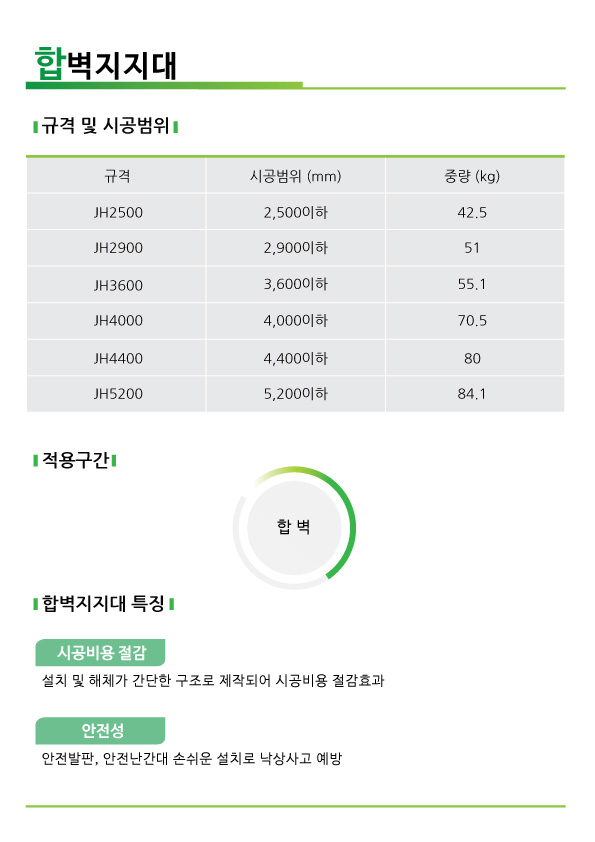 합벽지지대

규격 및 시공범위

| 규격 | 시공범위 (mm) | 중량 (kg) |
|---|---|---|
| JH2500 | 2,500이하 | 42.5 |
| JH2900 | 2,900이하 | 51 |
| JH3600 | 3,600이하 | 55.1 |
| JH4000 | 4,000이하 | 70.5 |
| JH4400 | 4,400이하 | 80 |
| JH5200 | 5,200이하 | 84.1 |

적용구간

합 벽

합벽지지대 특징

시공비용 절감

설치 및 해체가 간단한 구조로 제작되어 시공비용 절감효과

안전성

안전발판, 안전난간대 손쉬운 설치로 낙상사고 예방